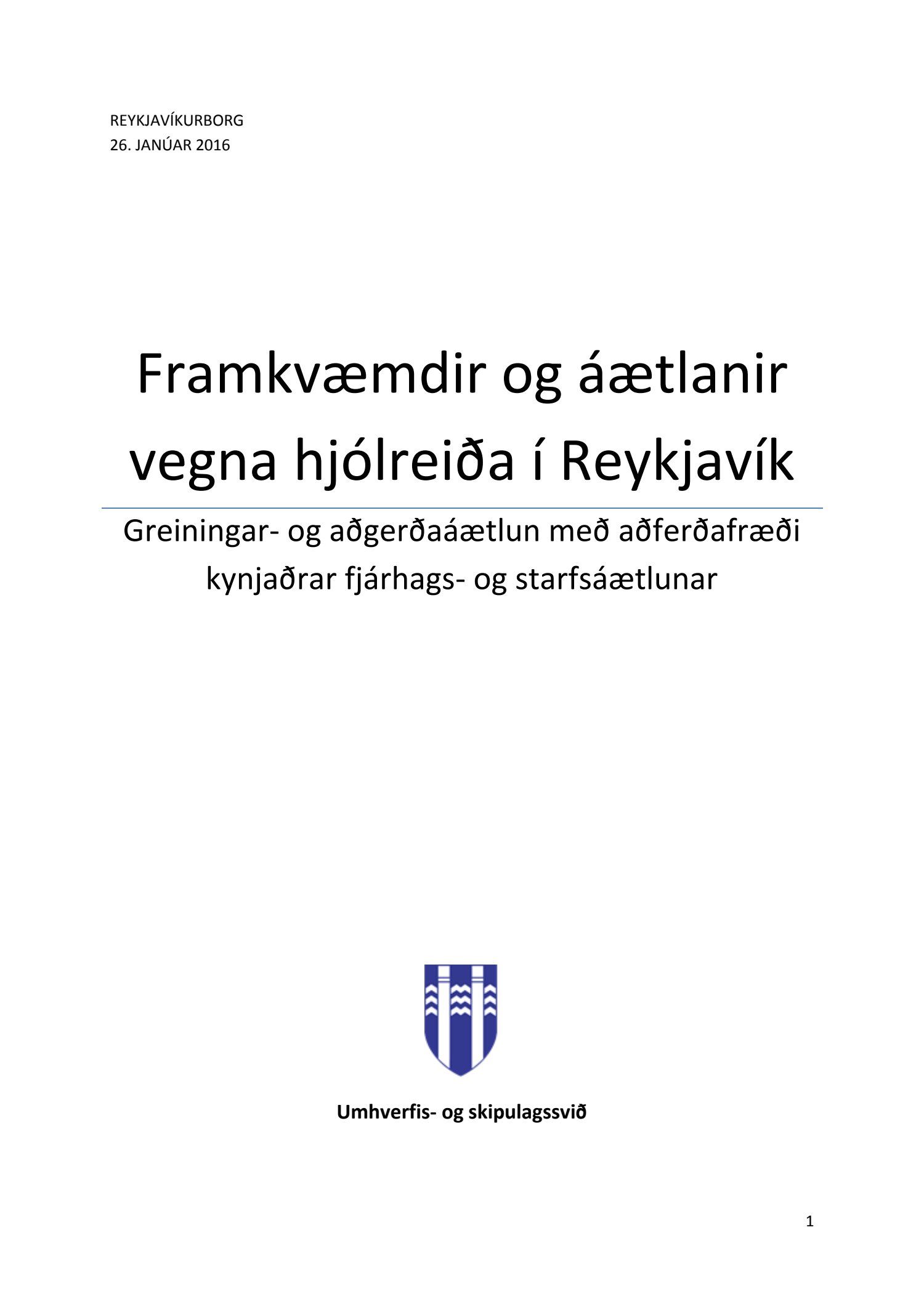 REYKJAVÍKURBORG
26. JANÚAR 2016

Framkvæmdir og áætlanir vegna hjólreiða í Reykjavík

Greiningar- og aðgerðaáætlun með aðferðafræði kynjaðrar fjárhags- og starfsáætlunar

Umhverfis- og skipulagssvið

1